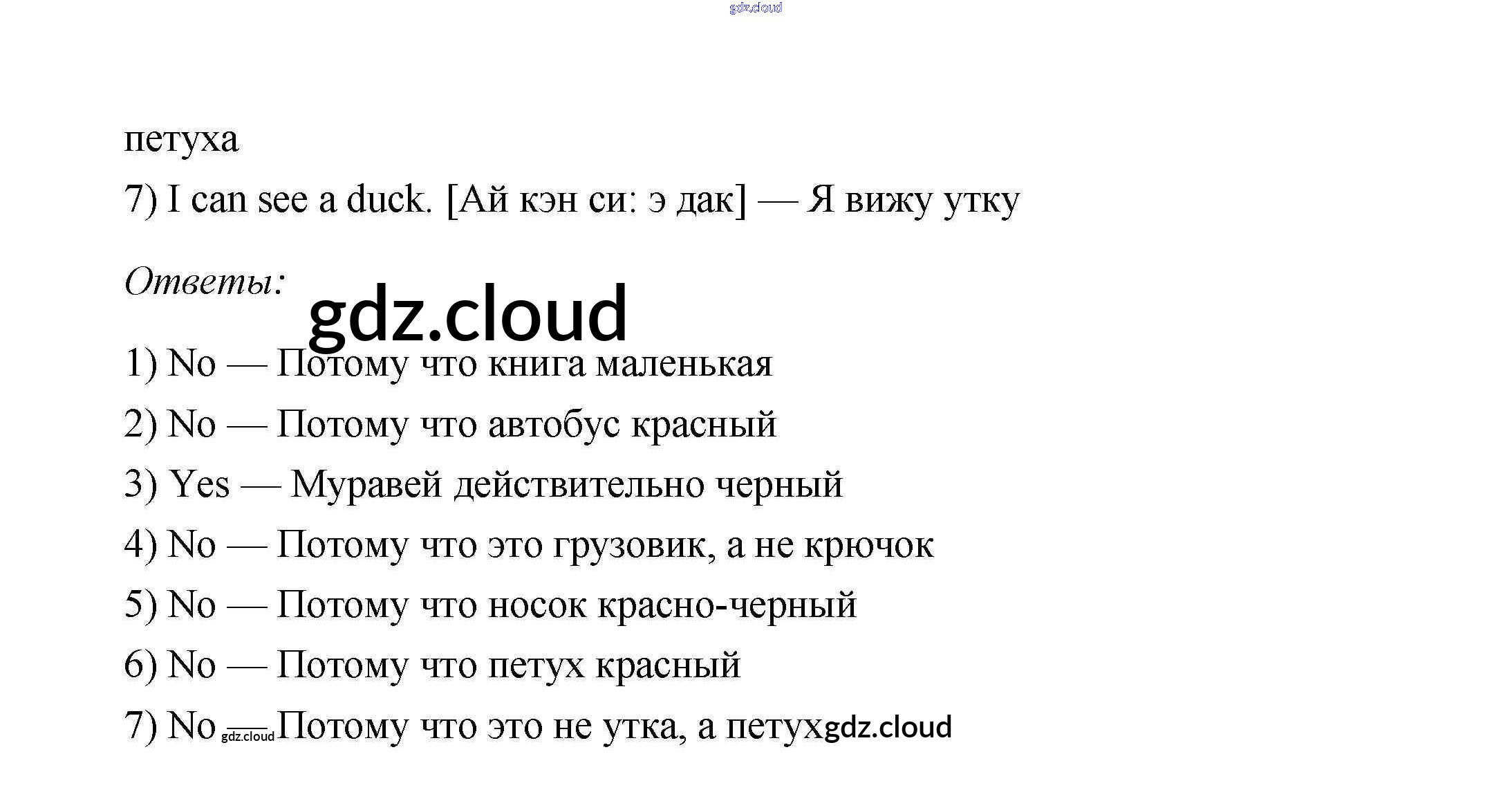 gdz.cloud

петуха

7) I can see a duck. [Ай кэн си: э дак] — Я вижу утку

Ответы:

gdz.cloud

1) No — Потому что книга маленькая

2) No — Потому что автобус красный

3) Yes — Муравей действительно черный

4) No — Потому что это грузовик, а не крючок

5) No — Потому что носок красно-черный

6) No — Потому что петух красный

7) No — gdz.cloud Потому что это не утка, а петух gdz.cloud